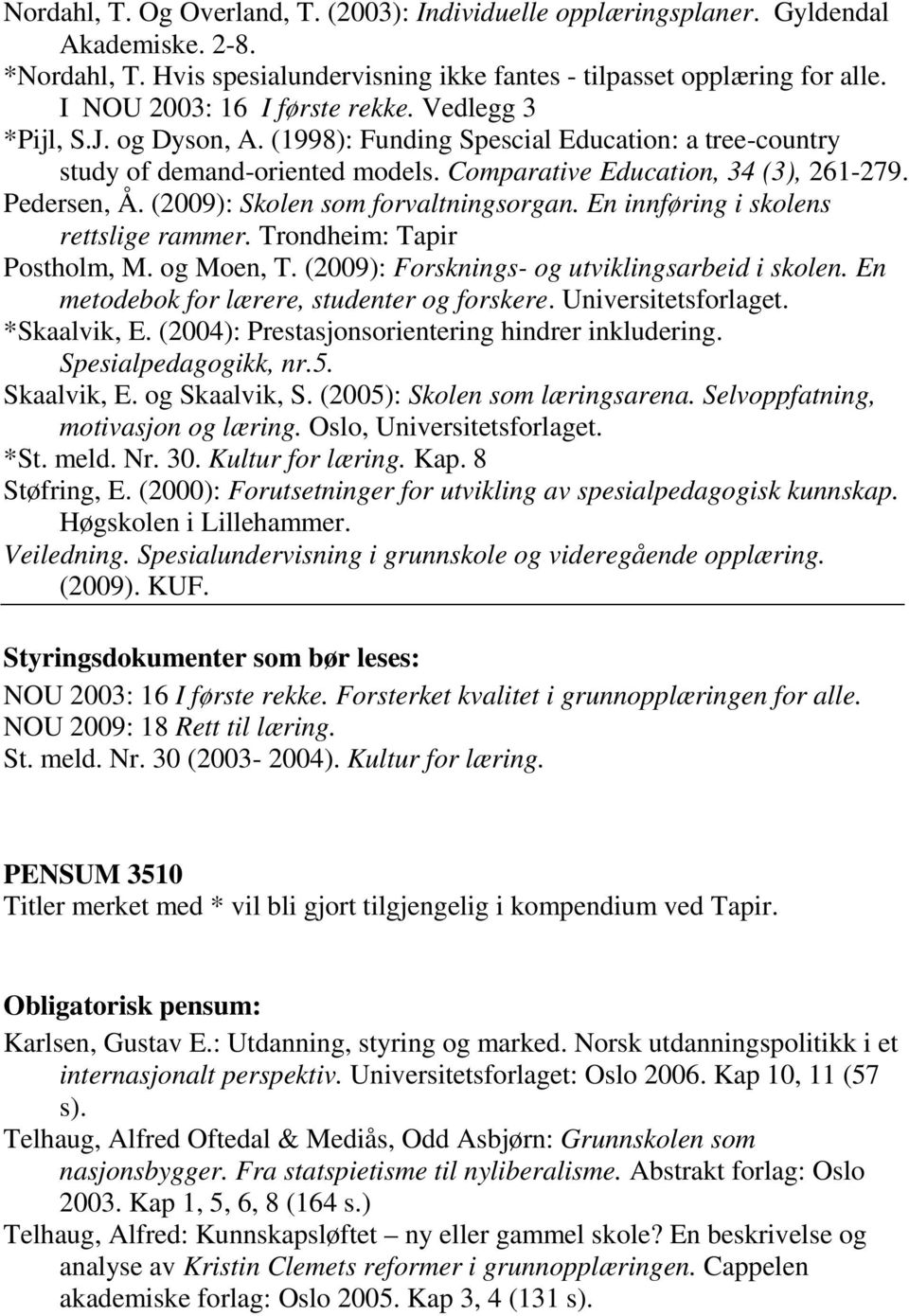 Nordahl, T. Og Overland, T. (2003): Individuelle opplæringsplaner. Gyldendal Akademiske. 2-8.
*Nordahl, T. Hvis spesialundervisning ikke fantes - tilpasset opplæring for alle. I NOU 2003: 16 I første rekke. Vedlegg 3
*Pijl, S.J. og Dyson, A. (1998): Funding Spescial Education: a tree-country study of demand-oriented models. Comparative Education, 34 (3), 261-279.
Pedersen, Å. (2009): Skolen som forvaltningsorgan. En innføring i skolens rettslige rammer. Trondheim: Tapir
Postholm, M. og Moen, T. (2009): Forsknings- og utviklingsarbeid i skolen. En metodebok for lærere, studenter og forskere. Universitetsforlaget.
*Skaalvik, E. (2004): Prestasjonsorientering hindrer inkludering. Spesialpedagogikk, nr.5.
Skaalvik, E. og Skaalvik, S. (2005): Skolen som læringsarena. Selvoppfatning, motivasjon og læring. Oslo, Universitetsforlaget.
*St. meld. Nr. 30. Kultur for læring. Kap. 8
Støfring, E. (2000): Forutsetninger for utvikling av spesialpedagogisk kunnskap. Høgskolen i Lillehammer.
Veiledning. Spesialundervisning i grunnskole og videregående opplæring. (2009). KUF.

Styringsdokumenter som bør leses:
NOU 2003: 16 I første rekke. Forsterket kvalitet i grunnopplæringen for alle.
NOU 2009: 18 Rett til læring.
St. meld. Nr. 30 (2003- 2004). Kultur for læring.

PENSUM 3510
Titler merket med * vil bli gjort tilgjengelig i kompendium ved Tapir.

Obligatorisk pensum:
Karlsen, Gustav E.: Utdanning, styring og marked. Norsk utdanningspolitikk i et internasjonalt perspektiv. Universitetsforlaget: Oslo 2006. Kap 10, 11 (57 s).
Telhaug, Alfred Oftedal & Mediås, Odd Asbjørn: Grunnskolen som nasjonsbygger. Fra statspietisme til nyliberalisme. Abstrakt forlag: Oslo 2003. Kap 1, 5, 6, 8 (164 s.)
Telhaug, Alfred: Kunnskapsløftet – ny eller gammel skole? En beskrivelse og analyse av Kristin Clemets reformer i grunnopplæringen. Cappelen akademiske forlag: Oslo 2005. Kap 3, 4 (131 s).